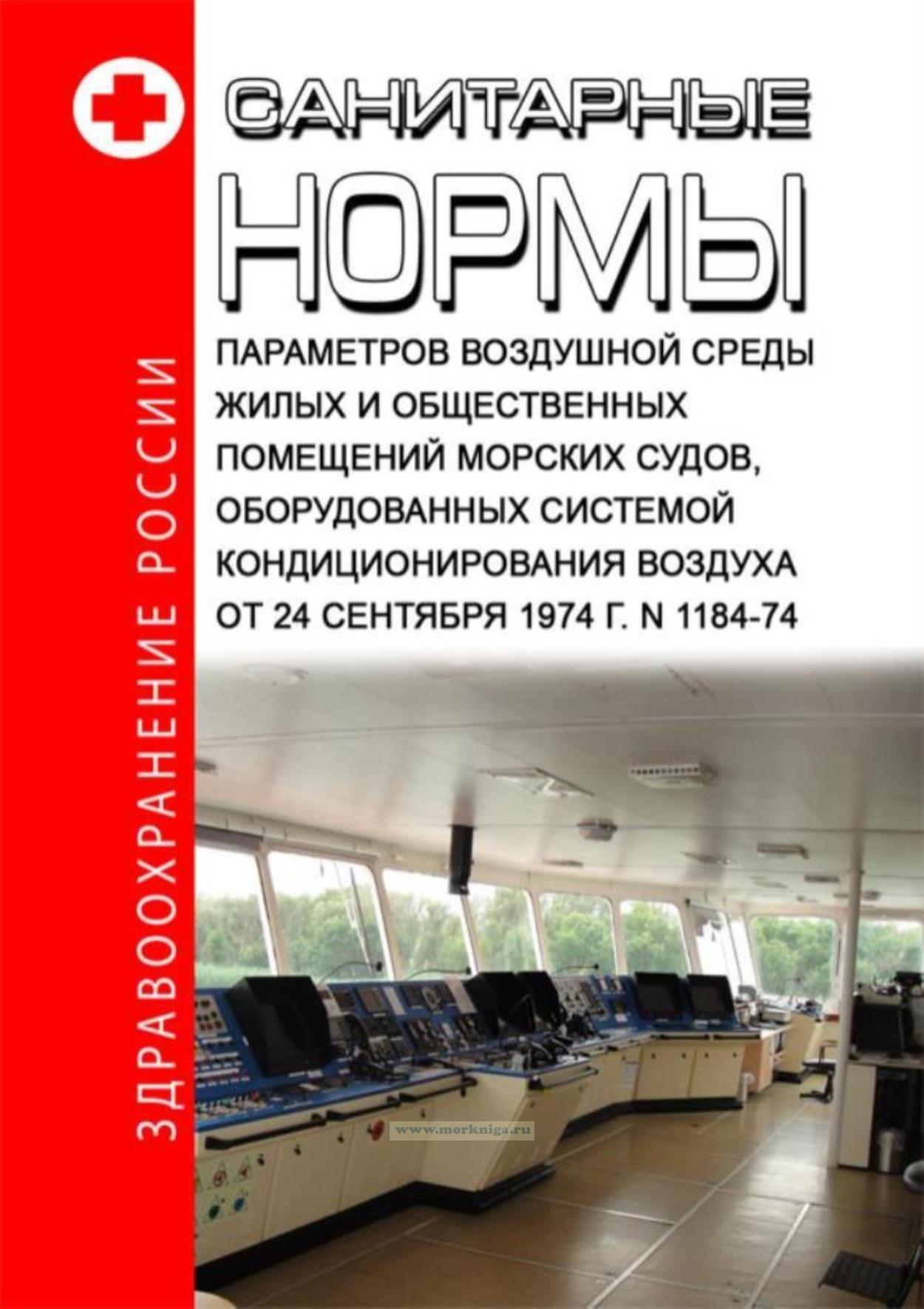 ЗДРАВООХРАНЕНИЕ РОССИИ

САНИТАРНЫЕ

НОРМЫ

ПАРАМЕТРОВ ВОЗДУШНОЙ СРЕДЫ ЖИЛЫХ И ОБЩЕСТВЕННЫХ ПОМЕЩЕНИЙ МОРСКИХ СУДОВ, ОБОРУДОВАННЫХ СИСТЕМОЙ КОНДИЦИОНИРОВАНИЯ ВОЗДУХА ОТ 24 СЕНТЯБРЯ 1974 Г. N 1184-74

www.morkniga.ru